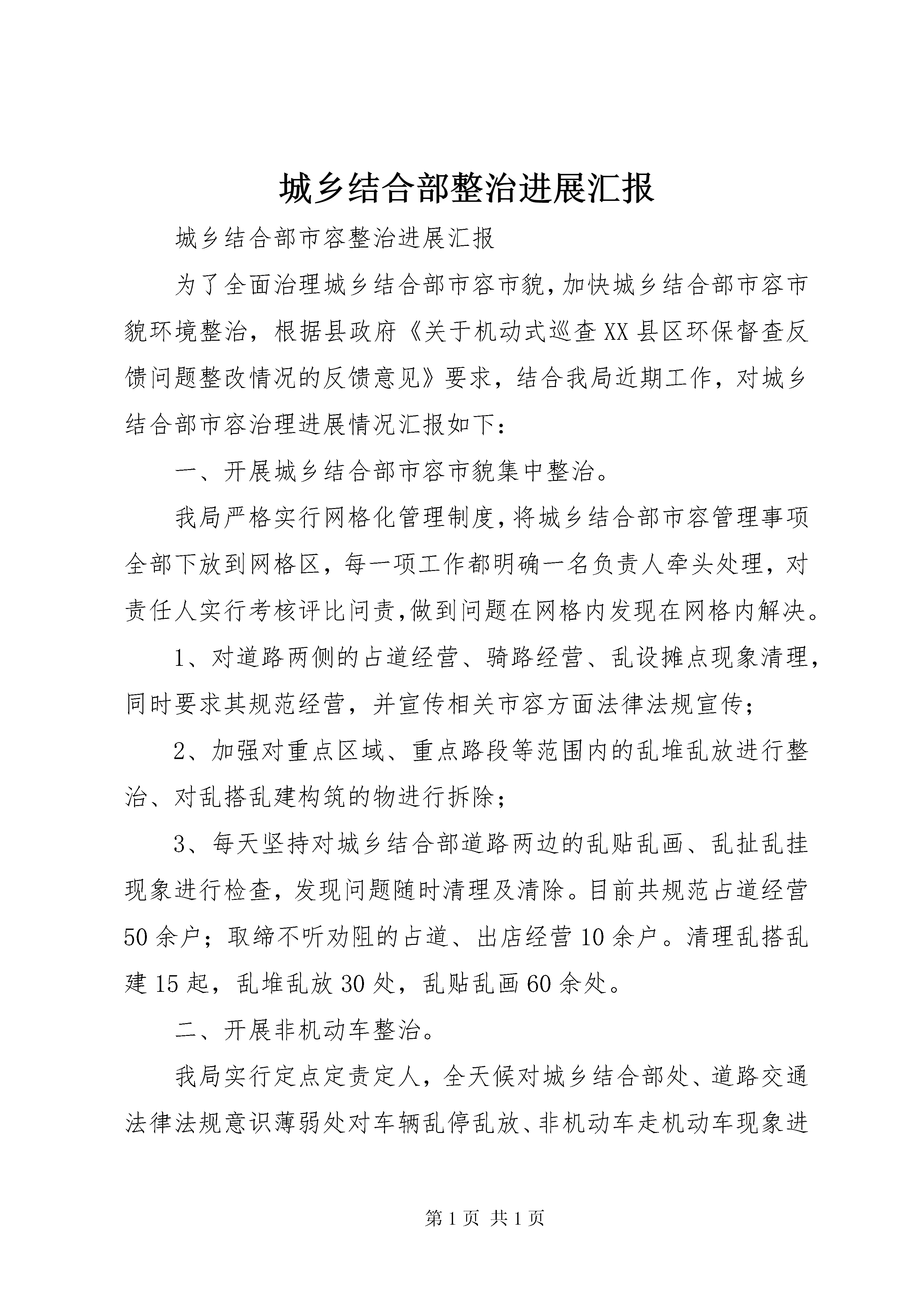 城乡结合部整治进展汇报

城乡结合部市容整治进展汇报

为了全面治理城乡结合部市容市貌，加快城乡结合部市容市貌环境整治，根据县政府《关于机动式巡查XX县区环保督查反馈问题整改情况的反馈意见》要求，结合我局近期工作，对城乡结合部市容治理进展情况汇报如下：

一、开展城乡结合部市容市貌集中整治。

我局严格实行网格化管理制度，将城乡结合部市容管理事项全部下放到网格区，每一项工作都明确一名负责人牵头处理，对责任人实行考核评比问责，做到问题在网格内发现在网格内解决。

1、对道路两侧的占道经营、骑路经营、乱设摊点现象清理，同时要求其规范经营，并宣传相关市容方面法律法规宣传；

2、加强对重点区域、重点路段等范围内的乱堆乱放进行整治、对乱搭乱建构筑的物进行拆除；

3、每天坚持对城乡结合部道路两边的乱贴乱画、乱扯乱挂现象进行检查，发现问题随时清理及清除。目前共规范占道经营50余户；取缔不听劝阻的占道、出店经营10余户。清理乱搭乱建15起，乱堆乱放30处，乱贴乱画60余处。

二、开展非机动车整治。

我局实行定点定责定人，全天候对城乡结合部处、道路交通法律法规意识薄弱处对车辆乱停乱放、非机动车走机动车现象进

第1页 共1页